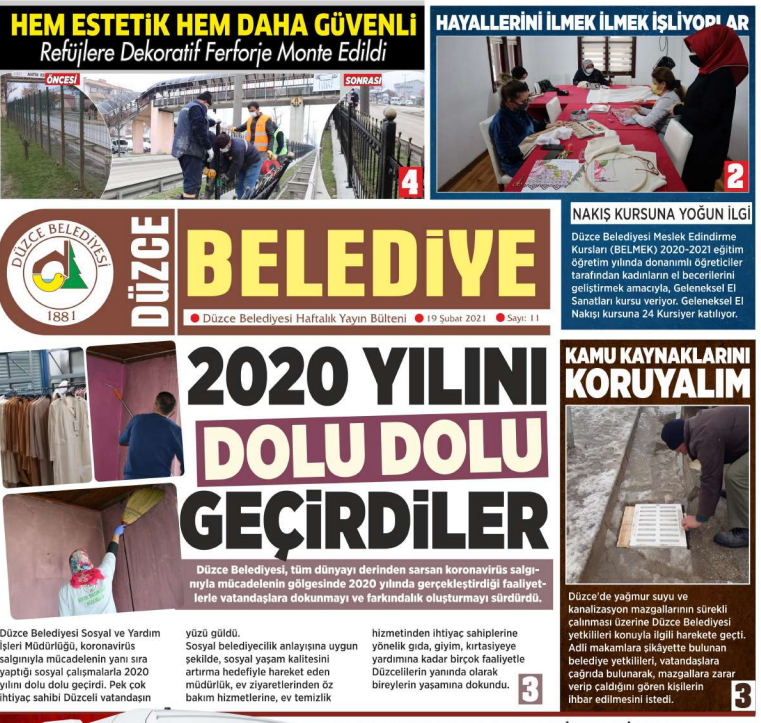 HEM ESTETİK HEM DAHA GÜVENLİ
Refüjlere Dekoratif Ferforje Monte Edildi

ÖNCESİ

SONRASI

4

HAYALLERİNİ İLMEK İLMEK İŞLİYORLAR

2

NAKIŞ KURSUNA YOĞUN İLGİ

Düzce Belediyesi Meslek Edindirme Kursları (BELMEK) 2020-2021 eğitim öğretim yılında donanımlı öğreticiler tarafından kadınların el becerilerini geliştirmek amacıyla, Geleneksel El Sanatları kursu veriyor. Geleneksel El Nakışı kursuna 24 Kursiyer katılıyor.

DÜZCE BELEDİYESİ
1881

DÜZCE
BELEDİYE

Düzce Belediyesi Haftalık Yayın Bülteni 19 Şubat 2021 Sayı: 11

2020 YILINI
DOLU DOLU
GEÇİRDİLER

Düzce Belediyesi, tüm dünyayı derinden sarsan koronavirüs salgınıyla mücadelenin gölgesinde 2020 yılında gerçekleştirdiği faaliyetlerle vatandaşlara dokunmayı ve farkındalık oluşturmayı sürdürdü.

Düzce Belediyesi Sosyal ve Yardım İşleri Müdürlüğü, koronavirüs salgınıyla mücadelenin yanı sıra yaptığı sosyal çalışmalarla 2020 yılını dolu dolu geçirdi. Pek çok ihtiyaç sahibi Düzceli vatandaşın yüzü güldü.

Sosyal belediyecilik anlayışına uygun şekilde, sosyal yaşam kalitesini artırma hedefiyle hareket eden müdürlük, ev ziyaretlerinden öz bakım hizmetlerine, ev temizlik hizmetinden ihtiyaç sahiplerine yönelik gıda, giyim, kırtasiyeye yardımına kadar birçok faaliyetle Düzcelilerin yanında olarak bireylerin yaşamına dokundu.

3

KAMU KAYNAKLARINI KORUYALIM

Düzce'de yağmur suyu ve kanalizasyon mazgallarının sürekli çalınması üzerine Düzce Belediyesi yetkilileri konuyla ilgili harekete geçti. Adli makamlara şikâyette bulunan belediye yetkilileri, vatandaşlara çağrıda bulunarak, mazgallara zarar verip çaldığını gören kişilerin ihbar edilmesini istedi.

3